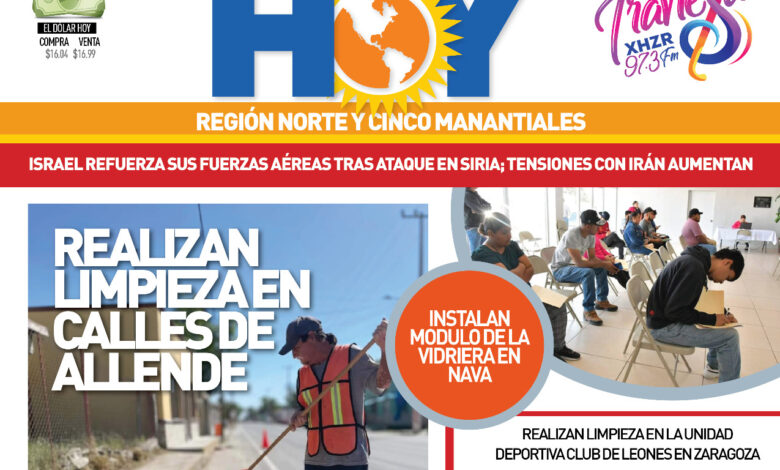 EL DOLAR HOY
COMPRA VENTA
$16.04 $16.99

HOY

Traviesa
XHZR
97.3 Fm

REGIÓN NORTE Y CINCO MANANTIALES

ISRAEL REFUERZA SUS FUERZAS AÉREAS TRAS ATAQUE EN SIRIA; TENSIONES CON IRÁN AUMENTAN

REALIZAN LIMPIEZA EN CALLES DE ALLENDE

INSTALAN MODULO DE LA VIDRIERA EN NAVA

REALIZAN LIMPIEZA EN LA UNIDAD DEPORTIVA CLUB DE LEONES EN ZARAGOZA